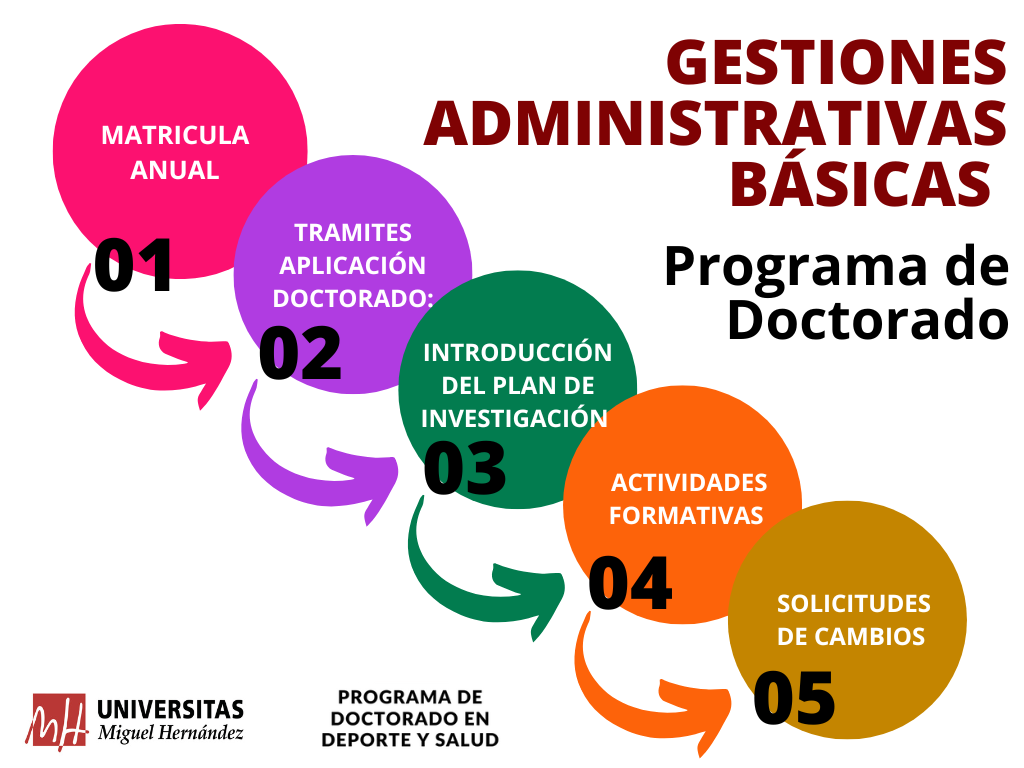 GESTIONES ADMINISTRATIVAS BÁSICAS

Programa de Doctorado

MATRICULA ANUAL
01

TRAMITES APLICACIÓN DOCTORADO:
02

INTRODUCCIÓN DEL PLAN DE INVESTIGACIÓN
03

ACTIVIDADES FORMATIVAS
04

SOLICITUDES DE CAMBIOS
05

MH UNIVERSITAS Miguel Hernández

PROGRAMA DE DOCTORADO EN DEPORTE Y SALUD